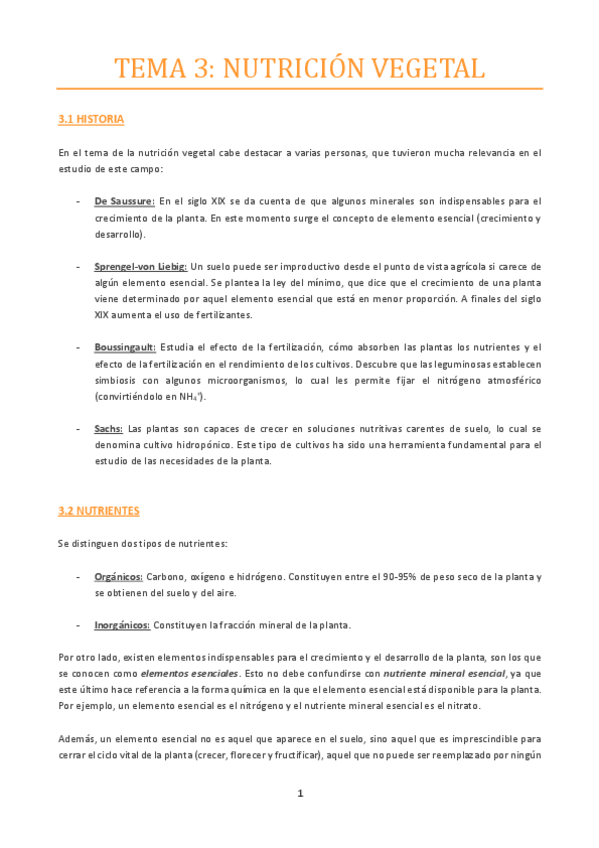 TEMA 3: NUTRICIÓN VEGETAL

3.1 HISTORIA

En el tema de la nutrición vegetal cabe destacar a varias personas, que tuvieron mucha relevancia en el estudio de este campo:

- De Saussure: En el siglo XIX se da cuenta de que algunos minerales son indispensables para el crecimiento de la planta. En este momento surge el concepto de elemento esencial (crecimiento y desarrollo).

- Sprengel-von Liebig: Un suelo puede ser improductivo desde el punto de vista agrícola si carece de algún elemento esencial. Se plantea la ley del mínimo, que dice que el crecimiento de una planta viene determinado por aquel elemento esencial que está en menor proporción. A finales del siglo XIX aumenta el uso de fertilizantes.

- Boussingault: Estudia el efecto de la fertilización, cómo absorben las plantas los nutrientes y el efecto de la fertilización en el rendimiento de los cultivos. Descubre que las leguminosas establecen simbiosis con algunos microorganismos, lo cual les permite fijar el nitrógeno atmosférico (convirtiéndolo en $NH_4^+$).

- Sachs: Las plantas son capaces de crecer en soluciones nutritivas carentes de suelo, lo cual se denomina cultivo hidropónico. Este tipo de cultivos ha sido una herramienta fundamental para el estudio de las necesidades de la planta.

3.2 NUTRIENTES

Se distinguen dos tipos de nutrientes:

- Orgánicos: Carbono, oxígeno e hidrógeno. Constituyen entre el 90-95% de peso seco de la planta y se obtienen del suelo y del aire.

- Inorgánicos: Constituyen la fracción mineral de la planta.

Por otro lado, existen elementos indispensables para el crecimiento y el desarrollo de la planta, son los que se conocen como elementos esenciales. Esto no debe confundirse con nutriente mineral esencial, ya que este último hace referencia a la forma química en la que el elemento esencial está disponible para la planta. Por ejemplo, un elemento esencial es el nitrógeno y el nutriente mineral esencial es el nitrato.

Además, un elemento esencial no es aquel que aparece en el suelo, sino aquel que es imprescindible para cerrar el ciclo vital de la planta (crecer, florecer y fructificar), aquel que no puede ser reemplazado por ningún

1